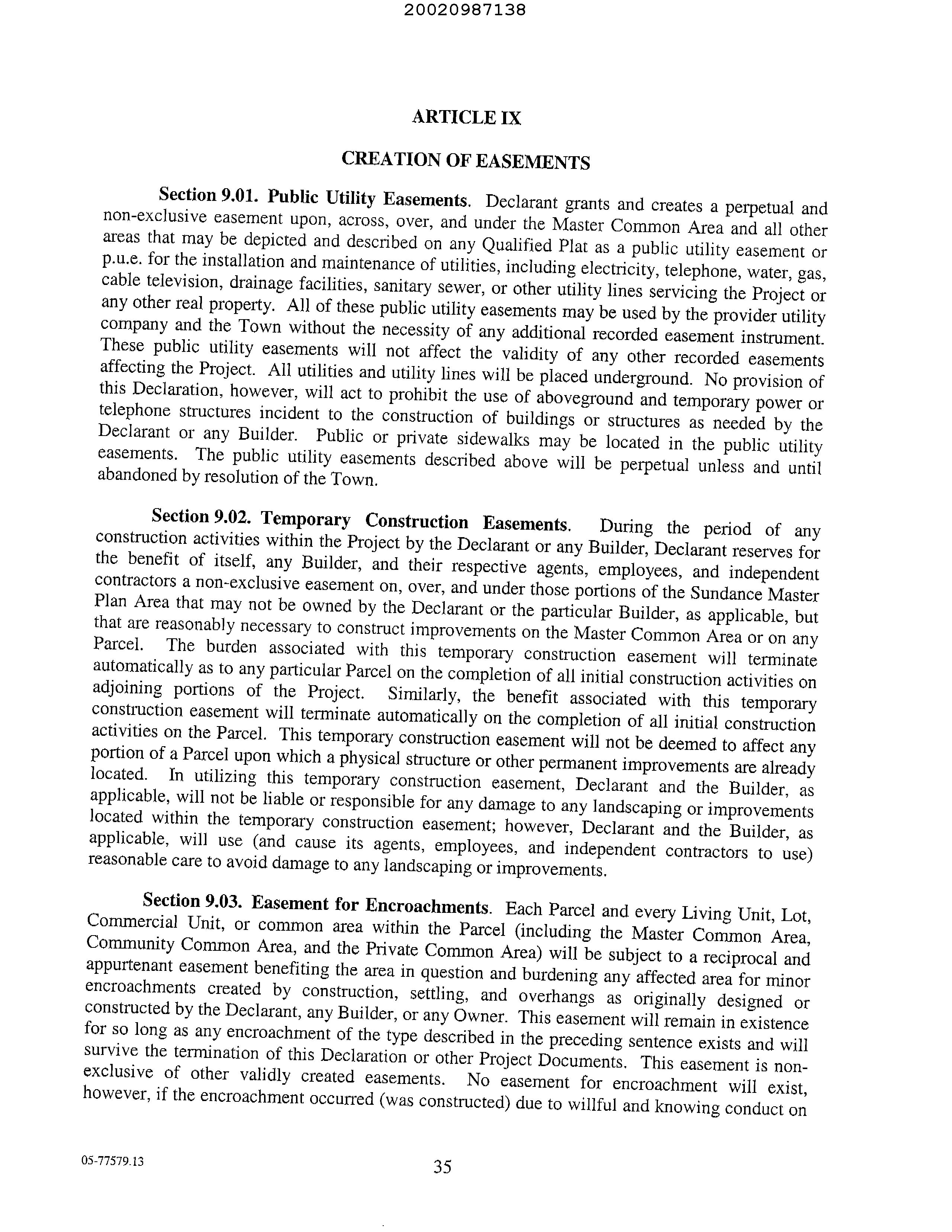 20020987138

ARTICLE IX

CREATION OF EASEMENTS

Section 9.01. Public Utility Easements. Declarant grants and creates a perpetual and non-exclusive easement upon, across, over, and under the Master Common Area and all other areas that may be depicted and described on any Qualified Plat as a public utility easement or p.u.e. for the installation and maintenance of utilities, including electricity, telephone, water, gas, cable television, drainage facilities, sanitary sewer, or other utility lines servicing the Project or any other real property. All of these public utility easements may be used by the provider utility company and the Town without the necessity of any additional recorded easement instrument. These public utility easements will not affect the validity of any other recorded easements affecting the Project. All utilities and utility lines will be placed underground. No provision of this Declaration, however, will act to prohibit the use of aboveground and temporary power or telephone structures incident to the construction of buildings or structures as needed by the Declarant or any Builder. Public or private sidewalks may be located in the public utility easements. The public utility easements described above will be perpetual unless and until abandoned by resolution of the Town.

Section 9.02. Temporary Construction Easements. During the period of any construction activities within the Project by the Declarant or any Builder, Declarant reserves for the benefit of itself, any Builder, and their respective agents, employees, and independent contractors a non-exclusive easement on, over, and under those portions of the Sundance Master Plan Area that may not be owned by the Declarant or the particular Builder, as applicable, but that are reasonably necessary to construct improvements on the Master Common Area or on any Parcel. The burden associated with this temporary construction easement will terminate automatically as to any particular Parcel on the completion of all initial construction activities on adjoining portions of the Project. Similarly, the benefit associated with this temporary construction easement will terminate automatically on the completion of all initial construction activities on the Parcel. This temporary construction easement will not be deemed to affect any portion of a Parcel upon which a physical structure or other permanent improvements are already located. In utilizing this temporary construction easement, Declarant and the Builder, as applicable, will not be liable or responsible for any damage to any landscaping or improvements located within the temporary construction easement; however, Declarant and the Builder, as applicable, will use (and cause its agents, employees, and independent contractors to use) reasonable care to avoid damage to any landscaping or improvements.

Section 9.03. Easement for Encroachments. Each Parcel and every Living Unit, Lot, Commercial Unit, or common area within the Parcel (including the Master Common Area, Community Common Area, and the Private Common Area) will be subject to a reciprocal and appurtenant easement benefiting the area in question and burdening any affected area for minor encroachments created by construction, settling, and overhangs as originally designed or constructed by the Declarant, any Builder, or any Owner. This easement will remain in existence for so long as any encroachment of the type described in the preceding sentence exists and will survive the termination of this Declaration or other Project Documents. This easement is non-exclusive of other validly created easements. No easement for encroachment will exist, however, if the encroachment occurred (was constructed) due to willful and knowing conduct on

05-77579.13

35